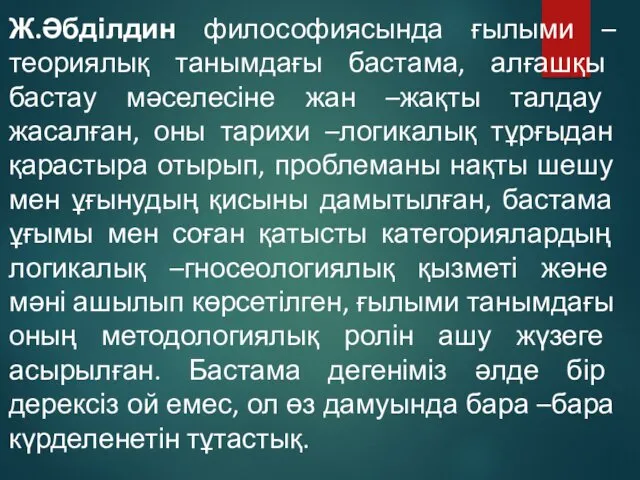 Ж.Әбділдин философиясында ғылыми – теориялық танымдағы бастама, алғашқы бастау мәселесіне жан –жақты талдау жасалған, оны тарихи –логикалық тұрғыдан қарастыра отырып, проблеманы нақты шешу мен ұғынудың қисыны дамытылған, бастама ұғымы мен соған қатысты категориялардың логикалық –гносеологиялық қызметі және мәні ашылып көрсетілген, ғылыми танымдағы оның методологиялық ролін ашу жүзеге асырылған. Бастама дегеніміз әлде бір дерексіз ой емес, ол өз дамуында бара –бара күрделенетін тұтастық.